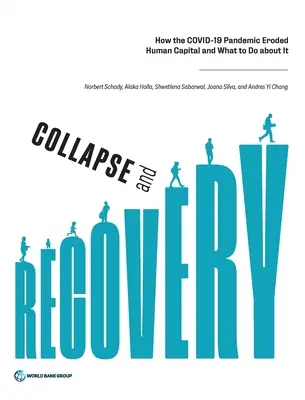 How the COVID-19 Pandemic Eroded Human Capital and What to Do about It

Norbert Schady, Alaka Holla, Shwetlena Sabarwal, Joana Silva, and Andres Yi Chang

COLLAPSE and RECOVERY

WORLD BANK GROUP